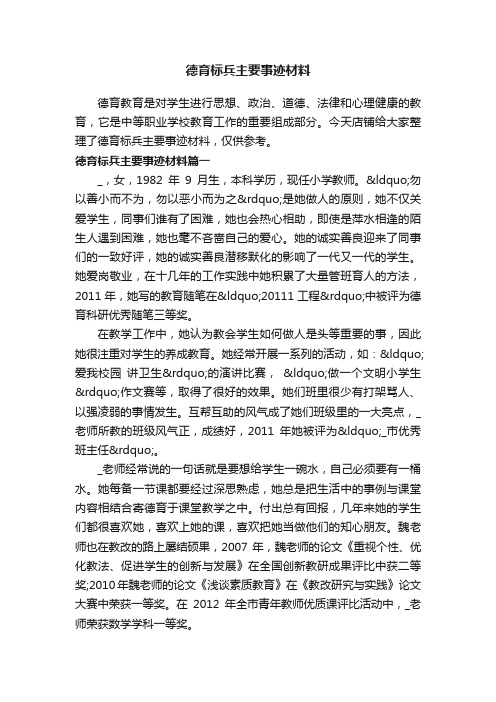 德育标兵主要事迹材料

德育教育是对学生进行思想、政治、道德、法律和心理健康的教育，它是中等职业学校教育工作的重要组成部分。今天店铺给大家整理了德育标兵主要事迹材料，仅供参考。

德育标兵主要事迹材料篇一

_，女，1982 年 9 月生，本科学历，现任小学教师。&ldquo;勿以善小而不为，勿以恶小而为之&rdquo;是她做人的原则，她不仅关爱学生，同事们谁有了困难，她也会热心相助，即使是萍水相逢的陌生人遇到困难，她也毫不吝啬自己的爱心。她的诚实善良迎来了同事们的一致好评，她的诚实善良潜移默化的影响了一代又一代的学生。她爱岗敬业，在十几年的工作实践中她积累了大量管班育人的方法，2011 年，她写的教育随笔在&ldquo;20111 工程&rdquo;中被评为德育科研优秀随笔三等奖。

在教学工作中，她认为教会学生如何做人是头等重要的事，因此她很注重对学生的养成教育。她经常开展一系列的活动，如：&ldquo;爱我校园 讲卫生&rdquo;的演讲比赛， &ldquo;做一个文明小学生&rdquo;作文赛等，取得了很好的效果。她们班里很少有打架骂人、以强凌弱的事情发生。互帮互助的风气成了她们班级里的一大亮点，_老师所教的班级风气正，成绩好，2011 年她被评为&ldquo;_市优秀班主任&rdquo;。

_老师经常说的一句话就是要想给学生一碗水，自己必须要有一桶水。她每备一节课都要经过深思熟虑，她总是把生活中的事例与课堂内容相结合寄德育于课堂教学之中。付出总有回报，几年来她的学生们都很喜欢她，喜欢上她的课，喜欢把她当做他们的知心朋友。魏老师也在教改的路上屡结硕果，2007 年，魏老师的论文《重视个性、优化教法、促进学生的创新与发展》在全国创新教研成果评比中获二等奖;2010 年魏老师的论文《浅谈素质教育》在《教改研究与实践》论文大赛中荣获一等奖。在 2012 年全市青年教师优质课评比活动中，_老师荣获数学学科一等奖。